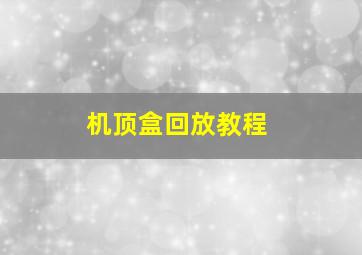 机顶盒回放教程